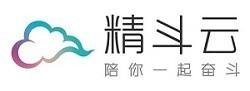 精斗云
陪你一起奋斗